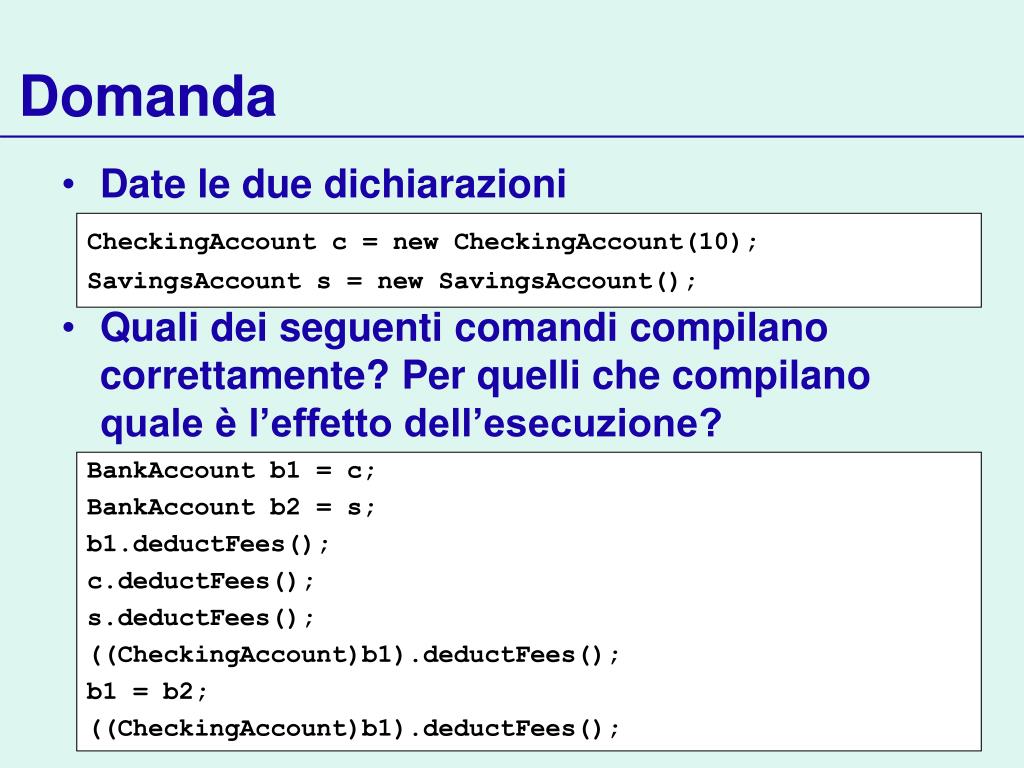 Domanda

• Date le due dichiarazioni

CheckingAccount c = new CheckingAccount(10);
SavingsAccount s = new SavingsAccount();

• Quali dei seguenti comandi compilano correttamente? Per quelli che compilano quale è l’effetto dell’esecuzione?

BankAccount b1 = c;
BankAccount b2 = s;
b1.deductFees();
c.deductFees();
s.deductFees();
((CheckingAccount)b1).deductFees();
b1 = b2;
((CheckingAccount)b1).deductFees();